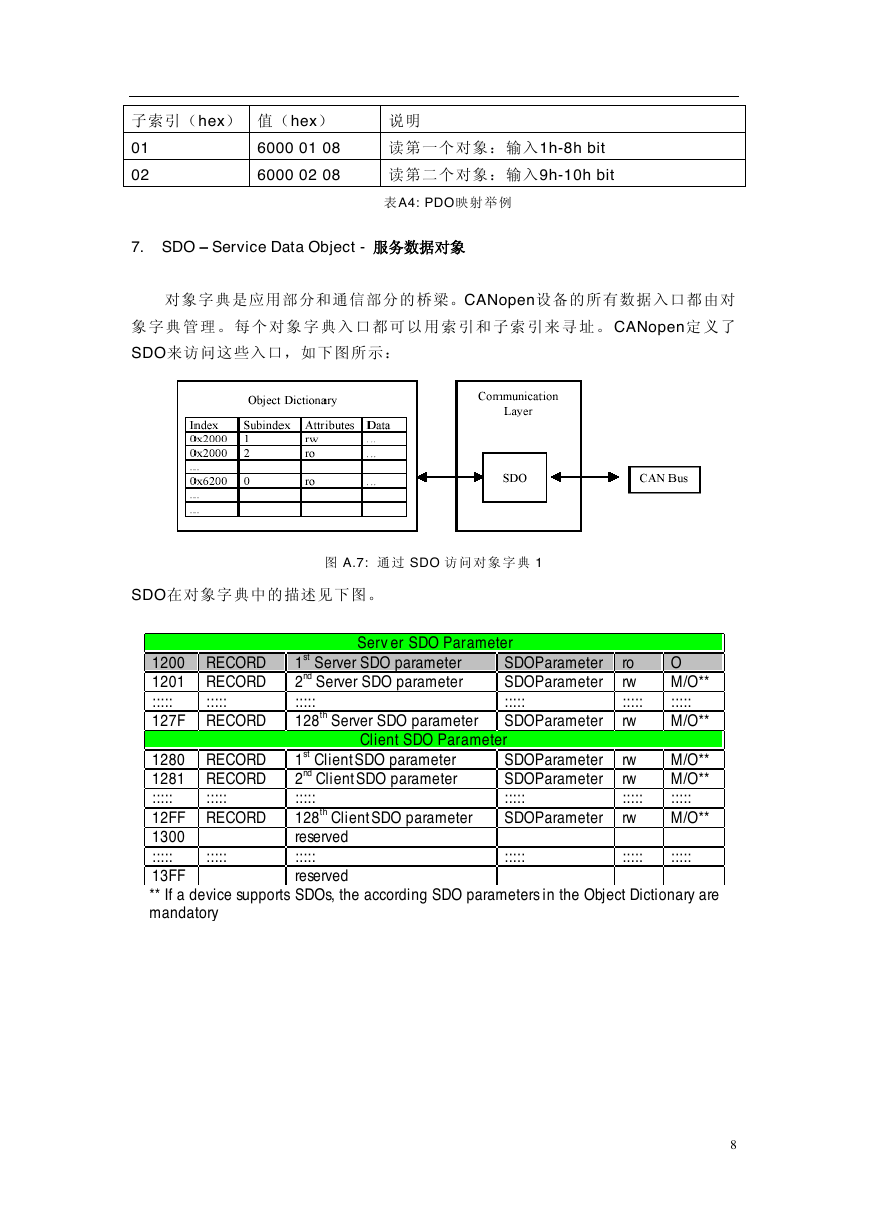 | 子索引（hex） | 值（hex） | 说明 |
|---|---|---|
| 01 | 6000 01 08 | 读第一个对象：输入1h-8h bit |
| 02 | 6000 02 08 | 读第二个对象：输入9h-10h bit |

表A4: PDO映射举例

7. SDO – Service Data Object - 服务数据对象

对象字典是应用部分和通信部分的桥梁。CANopen设备的所有数据入口都由对象字典管理。每个对象字典入口都可以用索引和子索引来寻址。CANopen定义了SDO来访问这些入口，如下图所示：

Object Dictionary

| Index | Subindex | Attributes | Data |
|---|---|---|---|
| 0x2000 | 1 | rw | ... |
| 0x2000 | 2 | ro | ... |
| ... | | | |
| 0x6200 | 0 | ro | ... |
| ... | | | |
| ... | | | |

Communication Layer

SDO

CAN Bus

图 A.7: 通过 SDO 访问对象字典 1

SDO在对象字典中的描述见下图。

| Server SDO Parameter | | | | | |
|---|---|---|---|---|---|
| 1200 | RECORD | $1^{st}$ Server SDO parameter | SDOParameter | ro | O |
| 1201 | RECORD | $2^{nd}$ Server SDO parameter | SDOParameter | rw | M/O** |
| ::::: | ::::: | ::::: | ::::: | ::::: | ::::: |
| 127F | RECORD | $128^{th}$ Server SDO parameter | SDOParameter | rw | M/O** |
| Client SDO Parameter | | | | | |
| 1280 | RECORD | $1^{st}$ Client SDO parameter | SDOParameter | rw | M/O** |
| 1281 | RECORD | $2^{nd}$ Client SDO parameter | SDOParameter | rw | M/O** |
| ::::: | ::::: | ::::: | ::::: | ::::: | ::::: |
| 12FF | RECORD | $128^{th}$ Client SDO parameter | SDOParameter | rw | M/O** |
| 1300 | | reserved | | | |
| ::::: | ::::: | ::::: | ::::: | ::::: | ::::: |
| 13FF | | reserved | | | |

** If a device supports SDOs, the according SDO parameters in the Object Dictionary are mandatory

8